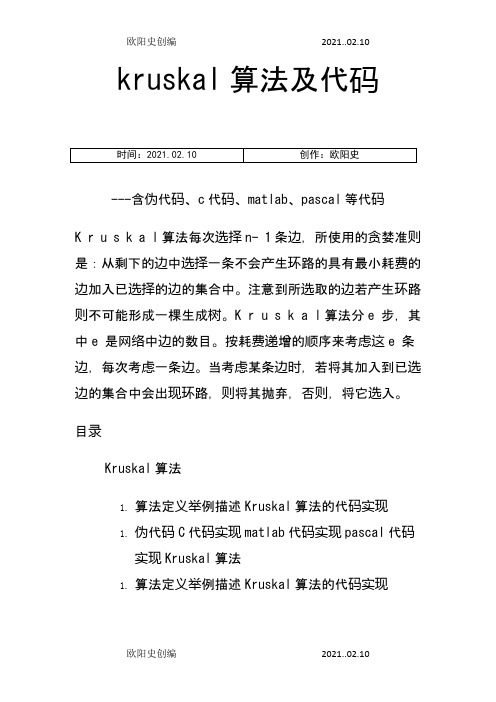 欧阳史创编 2021..02.10

kruskal 算法及代码

| 时间：2021.02.10 | 创作：欧阳史 |
|---|---|

---含伪代码、c 代码、matlab、pascal 等代码

K r u s k a l 算法每次选择 n- 1 条边，所使用的贪婪准则是：从剩下的边中选择一条不会产生环路的具有最小耗费的边加入已选择的边的集合中。注意到所选取的边若产生环路则不可能形成一棵生成树。K r u s k a l 算法分 e 步，其中 e 是网络中边的数目。按耗费递增的顺序来考虑这 e 条边，每次考虑一条边。当考虑某条边时，若将其加入到已选边的集合中会出现环路，则将其抛弃，否则，将它选入。

目录

Kruskal 算法

1. 算法定义举例描述 Kruskal 算法的代码实现

1. 伪代码 C 代码实现 matlab 代码实现 pascal 代码实现 Kruskal 算法

1. 算法定义举例描述 Kruskal 算法的代码实现

欧阳史创编 2021..02.10